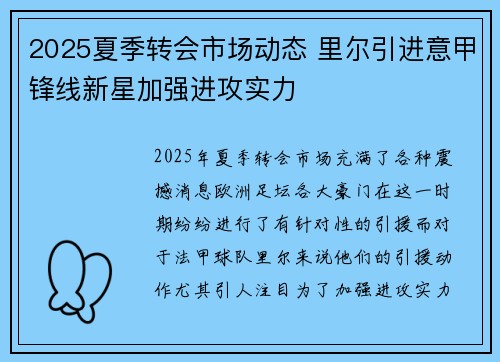 2025夏季转会市场动态 里尔引进意甲锋线新星加强进攻实力

2025年夏季转会市场充满了各种震撼消息欧洲足坛各大豪门在这一时期纷纷进行了有针对性的引援而对于法甲球队里尔来说他们的引援动作尤其引人注目为了加强进攻实力